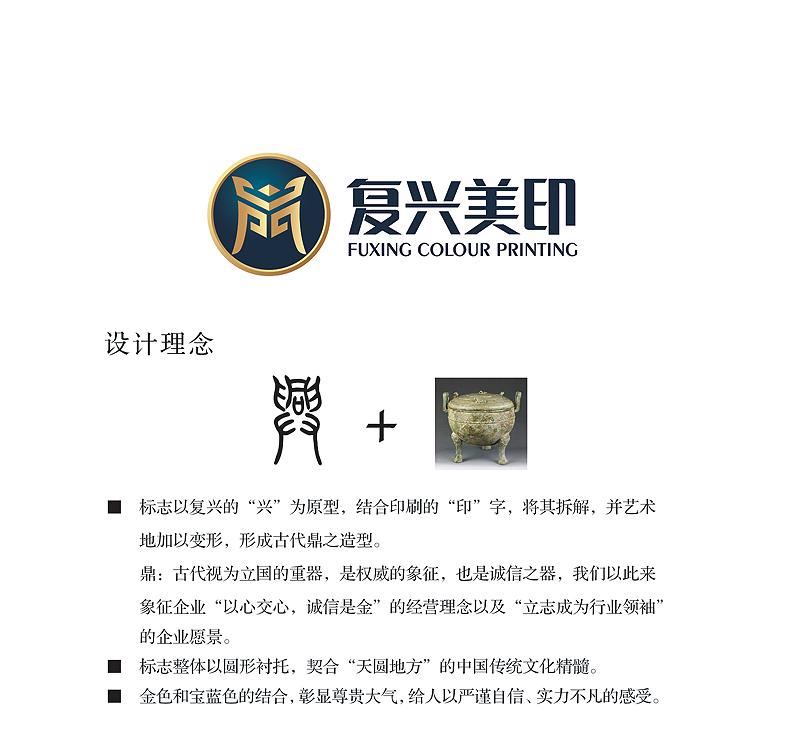 复兴美印
FUXING COLOUR PRINTING

设计理念

+

■ 标志以复兴的“兴”为原型，结合印刷的“印”字，将其拆解，并艺术地加以变形，形成古代鼎之造型。

鼎：古代视为立国的重器，是权威的象征，也是诚信之器，我们以此来象征企业“以心交心，诚信是金”的经营理念以及“立志成为行业领袖”的企业愿景。

■ 标志整体以圆形衬托，契合“天圆地方”的中国传统文化精髓。

■ 金色和宝蓝色的结合，彰显尊贵大气，给人以严谨自信、实力不凡的感受。